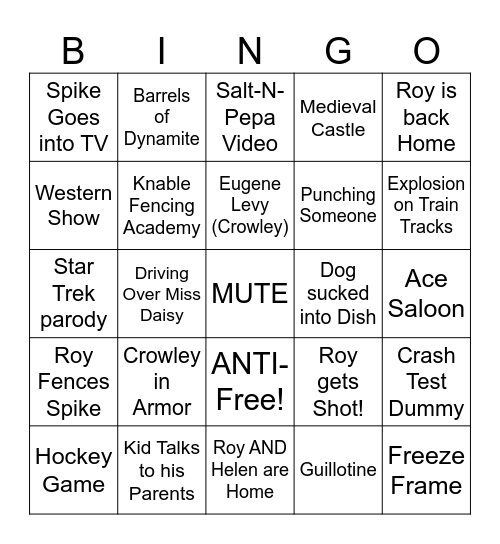 | B | I | N | G | O |
|---|---|---|---|---|
| Spike Goes into TV | Barrels of Dynamite | Salt-N-Pepa Video | Medieval Castle | Roy is back Home |
| Western Show | Knable Fencing Academy | Eugene Levy (Crowley) | Punching Someone | Explosion on Train Tracks |
| Star Trek parody | Driving Over Miss Daisy | MUTE | Dog sucked into Dish | Ace Saloon |
| Roy Fences Spike | Crowley in Armor | ANTI-Free! | Roy gets Shot! | Crash Test Dummy |
| Hockey Game | Kid Talks to his Parents | Roy AND Helen are Home | Guillotine | Freeze Frame |